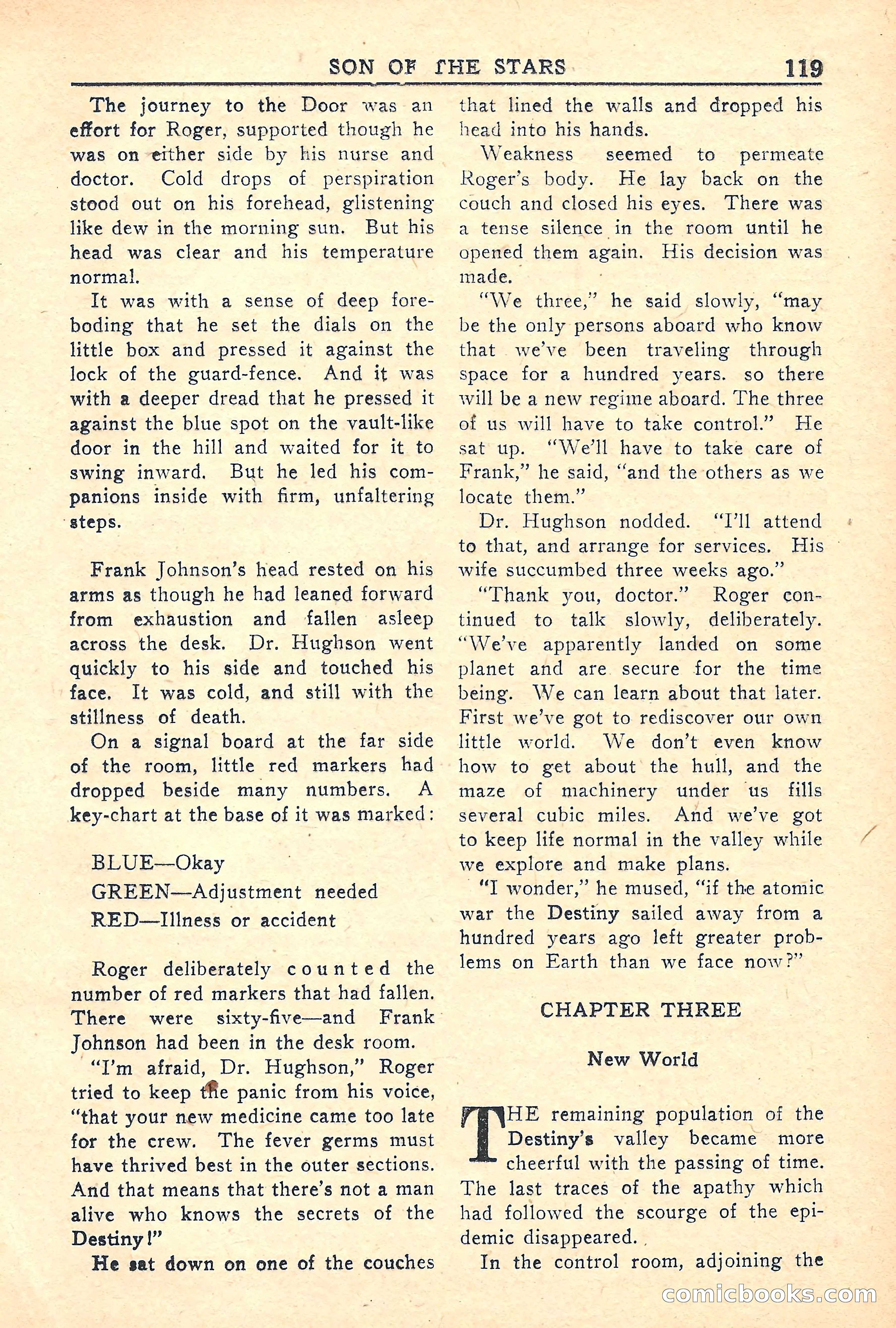 SON OF THE STARS 119

The journey to the Door was an effort for Roger, supported though he was on either side by his nurse and doctor. Cold drops of perspiration stood out on his forehead, glistening like dew in the morning sun. But his head was clear and his temperature normal.

It was with a sense of deep foreboding that he set the dials on the little box and pressed it against the lock of the guard-fence. And it was with a deeper dread that he pressed it against the blue spot on the vault-like door in the hill and waited for it to swing inward. But he led his companions inside with firm, unfaltering steps.

Frank Johnson's head rested on his arms as though he had leaned forward from exhaustion and fallen asleep across the desk. Dr. Hughson went quickly to his side and touched his face. It was cold, and still with the stillness of death.

On a signal board at the far side of the room, little red markers had dropped beside many numbers. A key-chart at the base of it was marked:

BLUE—Okay
GREEN—Adjustment needed
RED—Illness or accident

Roger deliberately counted the number of red markers that had fallen. There were sixty-five—and Frank Johnson had been in the desk room.

"I'm afraid, Dr. Hughson," Roger tried to keep the panic from his voice, "that your new medicine came too late for the crew. The fever germs must have thrived best in the outer sections. And that means that there's not a man alive who knows the secrets of the Destiny!"

He sat down on one of the couches that lined the walls and dropped his head into his hands.

Weakness seemed to permeate Roger's body. He lay back on the couch and closed his eyes. There was a tense silence in the room until he opened them again. His decision was made.

"We three," he said slowly, "may be the only persons aboard who know that we've been traveling through space for a hundred years. so there will be a new regime aboard. The three of us will have to take control." He sat up. "We'll have to take care of Frank," he said, "and the others as we locate them."

Dr. Hughson nodded. "I'll attend to that, and arrange for services. His wife succumbed three weeks ago."

"Thank you, doctor." Roger continued to talk slowly, deliberately. "We've apparently landed on some planet and are secure for the time being. We can learn about that later. First we've got to rediscover our own little world. We don't even know how to get about the hull, and the maze of machinery under us fills several cubic miles. And we've got to keep life normal in the valley while we explore and make plans.

"I wonder," he mused, "if the atomic war the Destiny sailed away from a hundred years ago left greater problems on Earth than we face now?"

CHAPTER THREE

New World

THE remaining population of the Destiny's valley became more cheerful with the passing of time. The last traces of the apathy which had followed the scourge of the epidemic disappeared.

In the control room, adjoining the

comicbooks.com